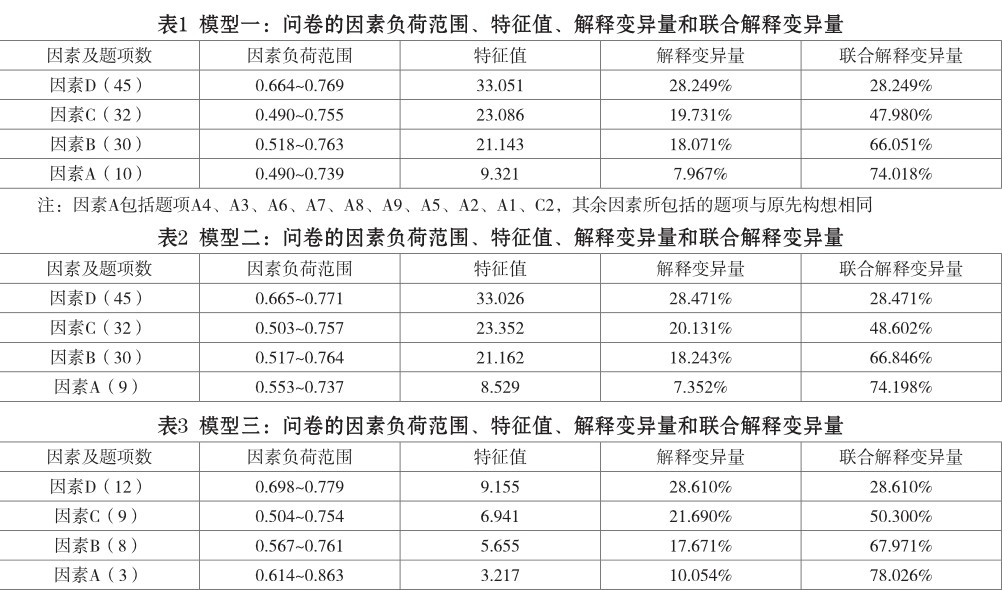 表1 模型一：问卷的因素负荷范围、特征值、解释变异量和联合解释变异量

| 因素及题项数 | 因素负荷范围 | 特征值 | 解释变异量 | 联合解释变异量 |
|---|---|---|---|---|
| 因素D（45） | 0.664~0.769 | 33.051 | 28.249% | 28.249% |
| 因素C（32） | 0.490~0.755 | 23.086 | 19.731% | 47.980% |
| 因素B（30） | 0.518~0.763 | 21.143 | 18.071% | 66.051% |
| 因素A（10） | 0.490~0.739 | 9.321 | 7.967% | 74.018% |

注：因素A包括题项A4、A3、A6、A7、A8、A9、A5、A2、A1、C2，其余因素所包括的题项与原先构想相同

表2 模型二：问卷的因素负荷范围、特征值、解释变异量和联合解释变异量

| 因素及题项数 | 因素负荷范围 | 特征值 | 解释变异量 | 联合解释变异量 |
|---|---|---|---|---|
| 因素D（45） | 0.665~0.771 | 33.026 | 28.471% | 28.471% |
| 因素C（32） | 0.503~0.757 | 23.352 | 20.131% | 48.602% |
| 因素B（30） | 0.517~0.764 | 21.162 | 18.243% | 66.846% |
| 因素A（9） | 0.553~0.737 | 8.529 | 7.352% | 74.198% |

表3 模型三：问卷的因素负荷范围、特征值、解释变异量和联合解释变异量

| 因素及题项数 | 因素负荷范围 | 特征值 | 解释变异量 | 联合解释变异量 |
|---|---|---|---|---|
| 因素D（12） | 0.698~0.779 | 9.155 | 28.610% | 28.610% |
| 因素C（9） | 0.504~0.754 | 6.941 | 21.690% | 50.300% |
| 因素B（8） | 0.567~0.761 | 5.655 | 17.671% | 67.971% |
| 因素A（3） | 0.614~0.863 | 3.217 | 10.054% | 78.026% |